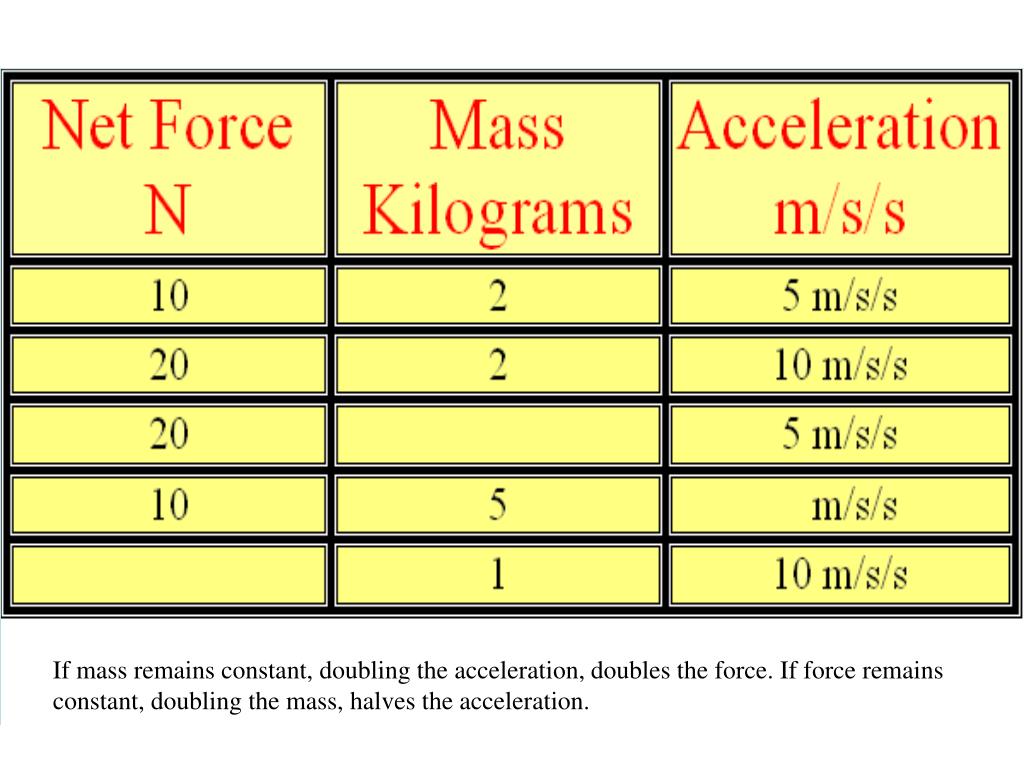 | Net Force N | Mass Kilograms | Acceleration m/s/s |
|---|---|---|
| 10 | 2 | 5 m/s/s |
| 20 | 2 | 10 m/s/s |
| 20 | | 5 m/s/s |
| 10 | 5 | m/s/s |
| | 1 | 10 m/s/s |

If mass remains constant, doubling the acceleration, doubles the force. If force remains constant, doubling the mass, halves the acceleration.